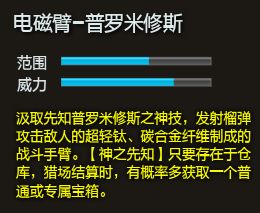 电磁臂-普罗米修斯

范围

威力

汲取先知普罗米修斯之神技，发射榴弹攻击敌人的超轻钛、碳合金纤维制成的战斗手臂。【神之先知】只要存在于仓库，猎场结算时，有概率多获取一个普通或专属宝箱。